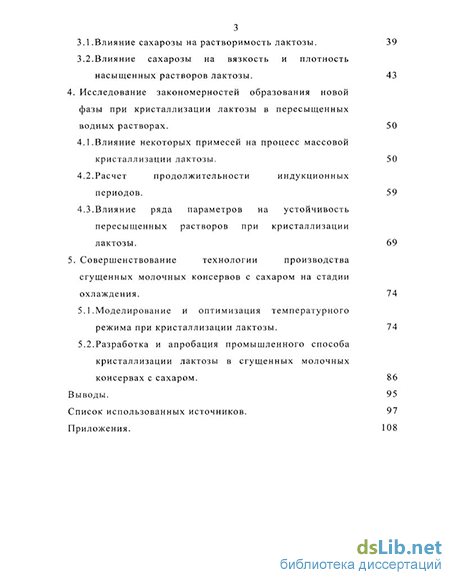 3

3.1.Влияние сахарозы на растворимость лактозы. 39

3.2.Влияние сахарозы на вязкость и плотность насыщенных растворов лактозы. 43

4. Исследование закономерностей образования новой фазы при кристаллизации лактозы в пересыщенных водных растворах. 50

4.1.Влияние некоторых примесей на процесс массовой кристаллизации лактозы. 50

4.2.Расчет продолжительности индукционных периодов. 59

4.3.Влияние ряда параметров на устойчивость пересыщенных растворов при кристаллизации лактозы. 69

5. Совершенствование технологии производства сгущенных молочных консервов с сахаром на стадии охлаждения. 74

5.1.Моделирование и оптимизация температурного режима при кристаллизации лактозы. 74

5.2.Разработка и апробация промышленного способа кристаллизации лактозы в сгущенных молочных консервах с сахаром. 86

Выводы. 95

Список использованных источников. 97

Приложения. 108

dsLib.net
библиотека диссертаций